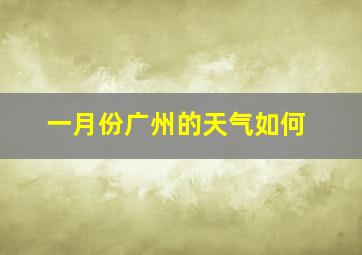 一月份广州的天气如何